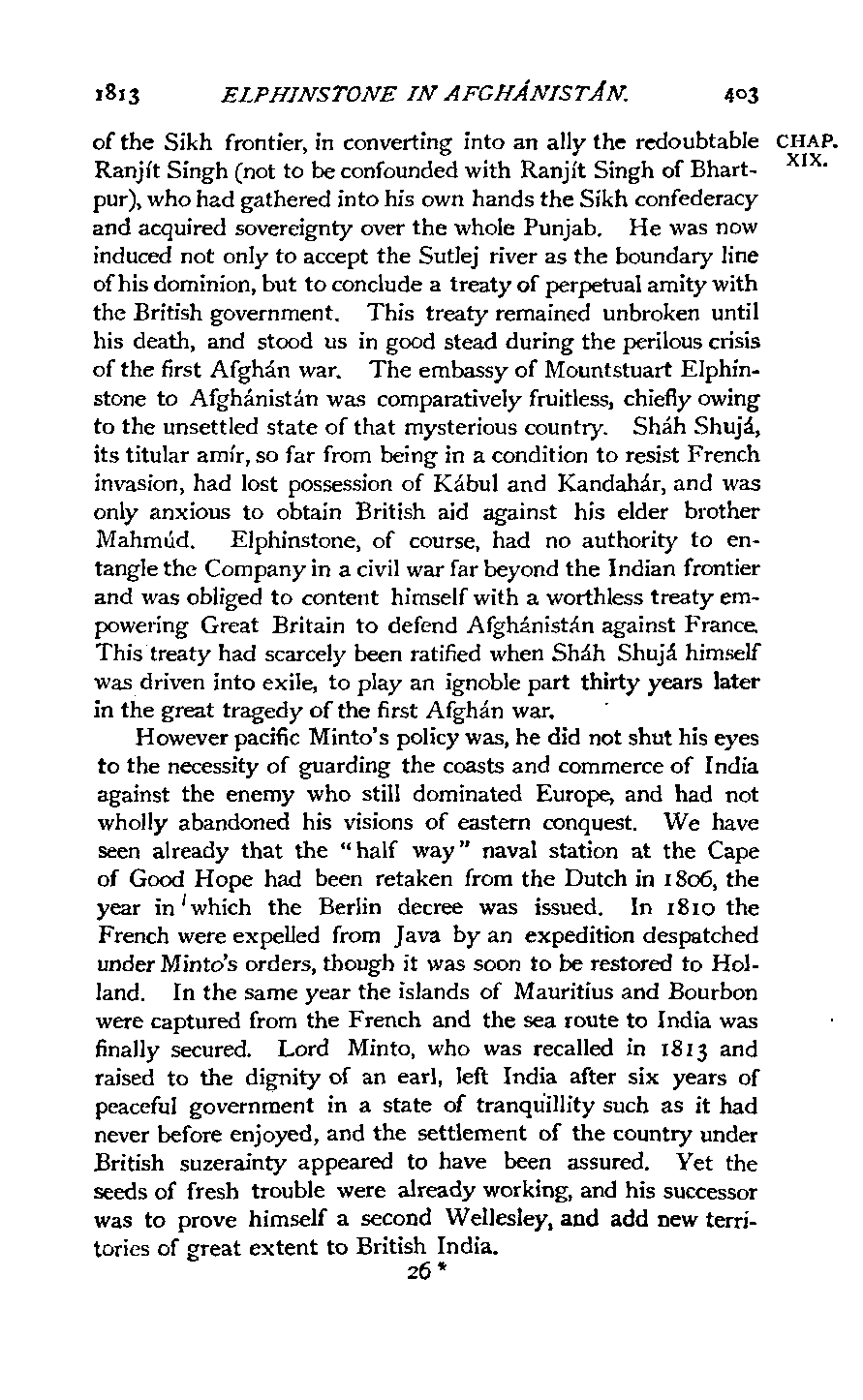 1813 ELPHINSTONE IN AFGHÁNISTÁN. 403

CHAP. XIX.

of the Sikh frontier, in converting into an ally the redoubtable Ranjít Singh (not to be confounded with Ranjít Singh of Bhartpur), who had gathered into his own hands the Sikh confederacy and acquired sovereignty over the whole Punjab. He was now induced not only to accept the Sutlej river as the boundary line of his dominion, but to conclude a treaty of perpetual amity with the British government. This treaty remained unbroken until his death, and stood us in good stead during the perilous crisis of the first Afghán war. The embassy of Mountstuart Elphinstone to Afghánistán was comparatively fruitless, chiefly owing to the unsettled state of that mysterious country. Sháh Shujá, its titular amír, so far from being in a condition to resist French invasion, had lost possession of Kábul and Kandahár, and was only anxious to obtain British aid against his elder brother Mahmúd. Elphinstone, of course, had no authority to entangle the Company in a civil war far beyond the Indian frontier and was obliged to content himself with a worthless treaty empowering Great Britain to defend Afghánistán against France. This treaty had scarcely been ratified when Sháh Shujá himself was driven into exile, to play an ignoble part thirty years later in the great tragedy of the first Afghán war.

However pacific Minto's policy was, he did not shut his eyes to the necessity of guarding the coasts and commerce of India against the enemy who still dominated Europe, and had not wholly abandoned his visions of eastern conquest. We have seen already that the "half way" naval station at the Cape of Good Hope had been retaken from the Dutch in 1806, the year in which the Berlin decree was issued. In 1810 the French were expelled from Java by an expedition despatched under Minto's orders, though it was soon to be restored to Holland. In the same year the islands of Mauritius and Bourbon were captured from the French and the sea route to India was finally secured. Lord Minto, who was recalled in 1813 and raised to the dignity of an earl, left India after six years of peaceful government in a state of tranquillity such as it had never before enjoyed, and the settlement of the country under British suzerainty appeared to have been assured. Yet the seeds of fresh trouble were already working, and his successor was to prove himself a second Wellesley, and add new territories of great extent to British India.

26 *